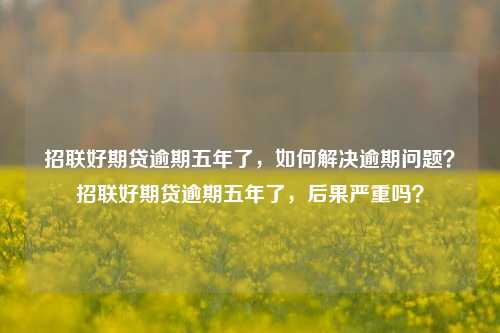 招联好期贷逾期五年了，如何解决逾期问题？招联好期贷逾期五年了，后果严重吗？